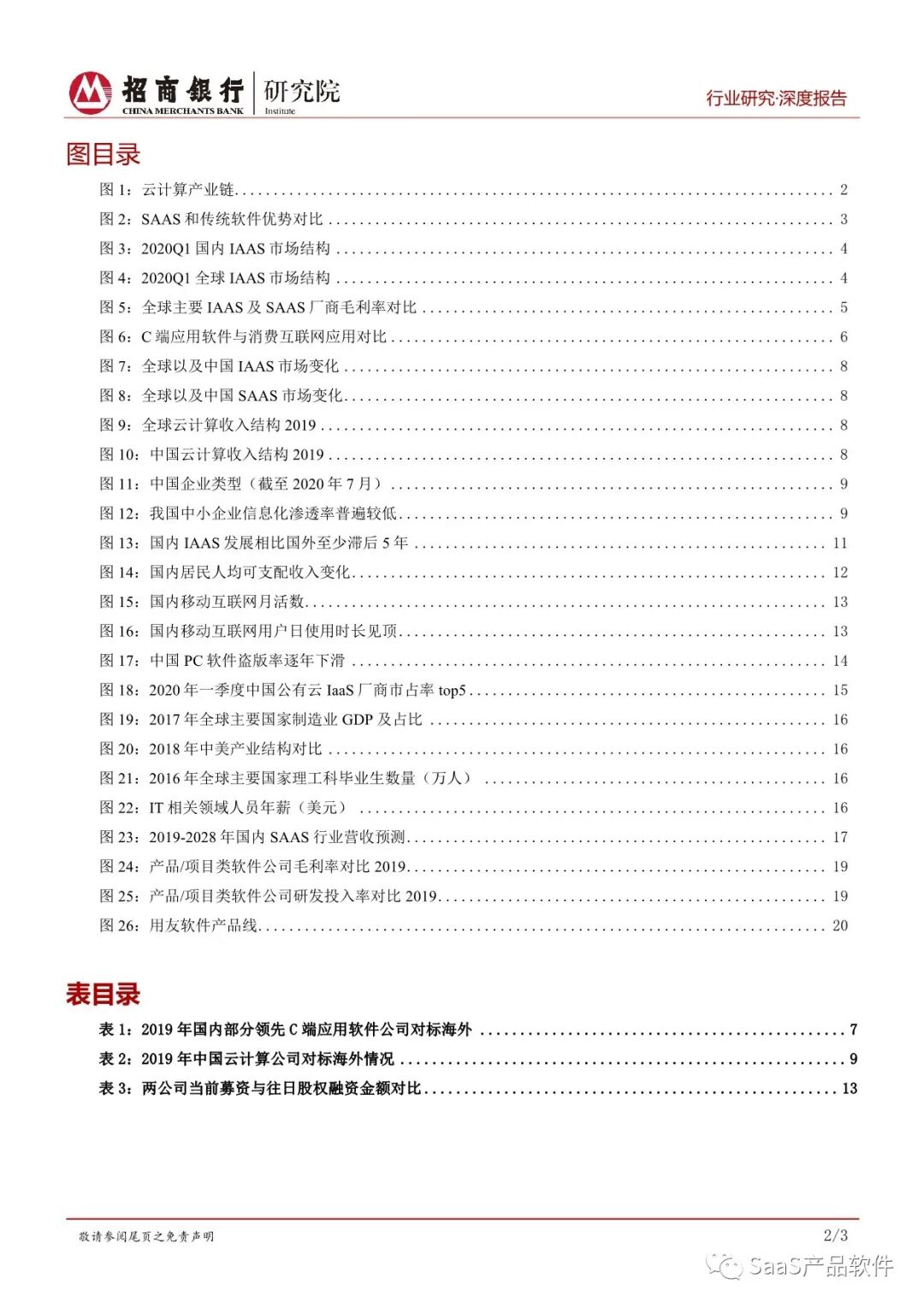 招商银行 研究院
CHINA MERCHANTS BANK Institute

行业研究·深度报告

图目录

图 1：云计算产业链 ........ 2
图 2：SAAS 和传统软件优势对比 ........ 3
图 3：2020Q1 国内 IAAS 市场结构 ........ 4
图 4：2020Q1 全球 IAAS 市场结构 ........ 4
图 5：全球主要 IAAS 及 SAAS 厂商毛利率对比 ........ 5
图 6：C 端应用软件与消费互联网应用对比 ........ 6
图 7：全球以及中国 IAAS 市场变化 ........ 8
图 8：全球以及中国 SAAS 市场变化 ........ 8
图 9：全球云计算收入结构 2019 ........ 8
图 10：中国云计算收入结构 2019 ........ 8
图 11：中国企业类型（截至 2020 年 7 月） ........ 9
图 12：我国中小企业信息化渗透率普遍较低 ........ 9
图 13：国内 IAAS 发展相比国外至少滞后 5 年 ........ 11
图 14：国内居民人均可支配收入变化 ........ 12
图 15：国内移动互联网月活数 ........ 13
图 16：国内移动互联网用户日使用时长见顶 ........ 13
图 17：中国 PC 软件盗版率逐年下滑 ........ 14
图 18：2020 年一季度中国公有云 IaaS 厂商市占率 top5 ........ 15
图 19：2017 年全球主要国家制造业 GDP 及占比 ........ 16
图 20：2018 年中美产业结构对比 ........ 16
图 21：2016 年全球主要国家理工科毕业生数量（万人） ........ 16
图 22：IT 相关领域人员年薪（美元） ........ 16
图 23：2019-2028 年国内 SAAS 行业营收预测 ........ 17
图 24：产品/项目类软件公司毛利率对比 2019 ........ 19
图 25：产品/项目类软件公司研发投入率对比 2019 ........ 19
图 26：用友软件产品线 ........ 20

表目录

表 1：2019 年国内部分领先 C 端应用软件公司对标海外 ........ 7
表 2：2019 年中国云计算公司对标海外情况 ........ 9
表 3：两公司当前募资与往日股权融资金额对比 ........ 13

敬请参阅尾页之免责声明

2/3

SaaS产品软件